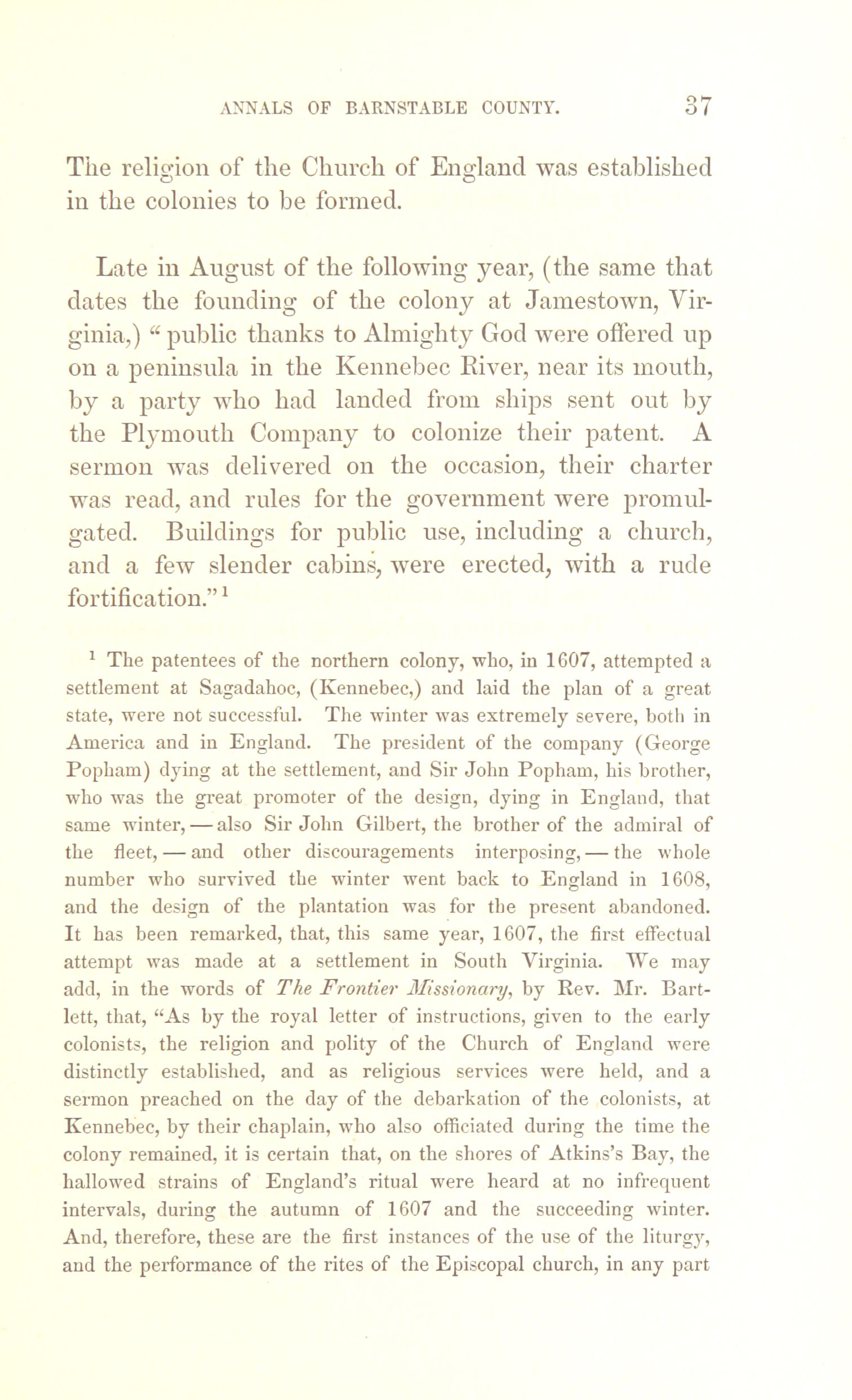 ANNALS OF BARNSTABLE COUNTY. 37

The religion of the Church of England was established in the colonies to be formed.

Late in August of the following year, (the same that dates the founding of the colony at Jamestown, Virginia,) "public thanks to Almighty God were offered up on a peninsula in the Kennebec River, near its mouth, by a party who had landed from ships sent out by the Plymouth Company to colonize their patent. A sermon was delivered on the occasion, their charter was read, and rules for the government were promulgated. Buildings for public use, including a church, and a few slender cabins, were erected, with a rude fortification."$^1$

$^1$ The patentees of the northern colony, who, in 1607, attempted a settlement at Sagadahoc, (Kennebec,) and laid the plan of a great state, were not successful. The winter was extremely severe, both in America and in England. The president of the company (George Popham) dying at the settlement, and Sir John Popham, his brother, who was the great promoter of the design, dying in England, that same winter, — also Sir John Gilbert, the brother of the admiral of the fleet, — and other discouragements interposing, — the whole number who survived the winter went back to England in 1608, and the design of the plantation was for the present abandoned. It has been remarked, that, this same year, 1607, the first effectual attempt was made at a settlement in South Virginia. We may add, in the words of The Frontier Missionary, by Rev. Mr. Bartlett, that, "As by the royal letter of instructions, given to the early colonists, the religion and polity of the Church of England were distinctly established, and as religious services were held, and a sermon preached on the day of the debarkation of the colonists, at Kennebec, by their chaplain, who also officiated during the time the colony remained, it is certain that, on the shores of Atkins's Bay, the hallowed strains of England's ritual were heard at no infrequent intervals, during the autumn of 1607 and the succeeding winter. And, therefore, these are the first instances of the use of the liturgy, and the performance of the rites of the Episcopal church, in any part